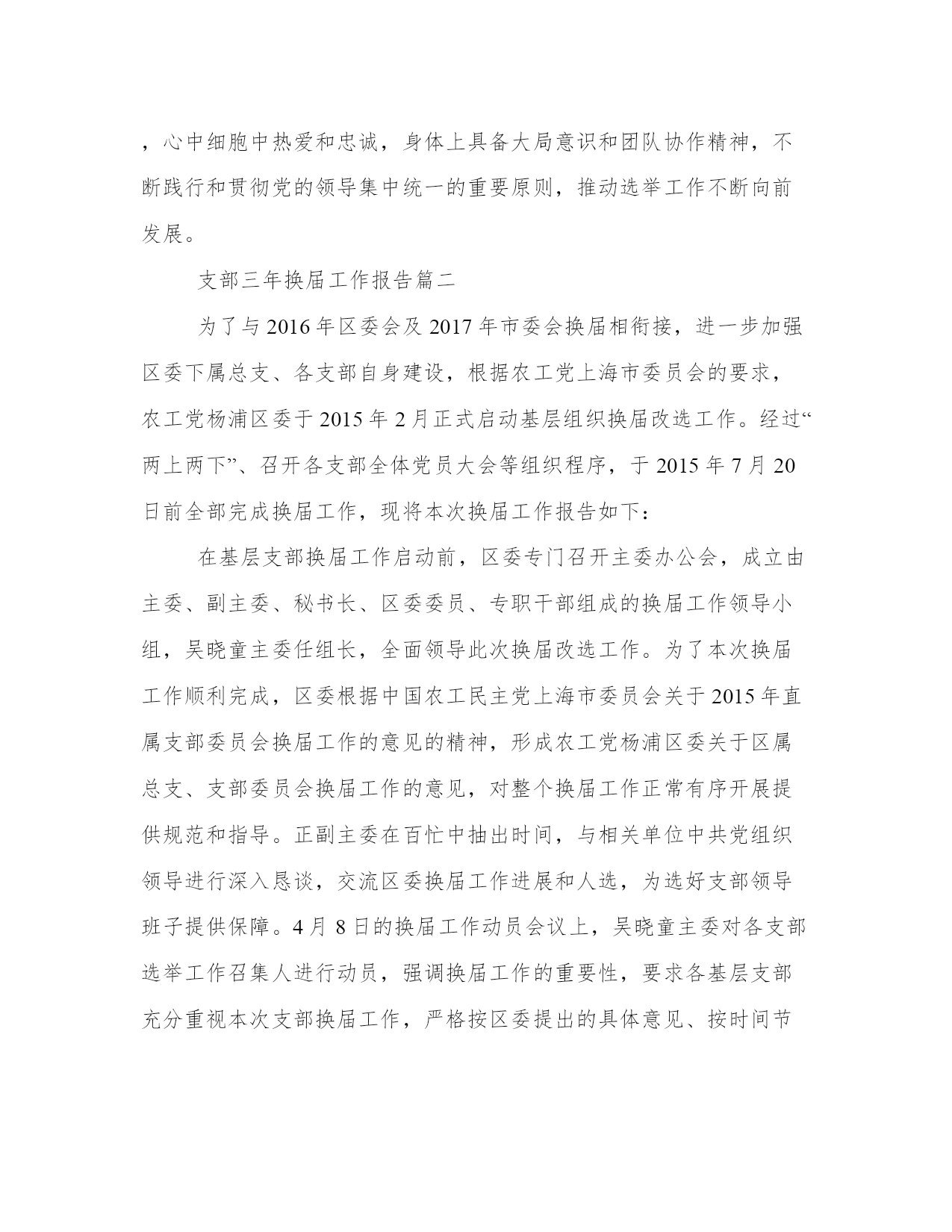 ，心中细胞中热爱和忠诚，身体上具备大局意识和团队协作精神，不断践行和贯彻党的领导集中统一的重要原则，推动选举工作不断向前发展。

支部三年换届工作报告篇二

为了与2016年区委会及2017年市委会换届相衔接，进一步加强区委下属总支、各支部自身建设，根据农工党上海市委员会的要求，农工党杨浦区委于2015年2月正式启动基层组织换届改选工作。经过“两上两下”、召开各支部全体党员大会等组织程序，于2015年7月20日前全部完成换届工作，现将本次换届工作报告如下：

在基层支部换届工作启动前，区委专门召开主委办公会，成立由主委、副主委、秘书长、区委委员、专职干部组成的换届工作领导小组，吴晓童主委任组长，全面领导此次换届改选工作。为了本次换届工作顺利完成，区委根据中国农工民主党上海市委员会关于2015年直属支部委员会换届工作的意见的精神，形成农工党杨浦区委关于区属总支、支部委员会换届工作的意见，对整个换届工作正常有序开展提供规范和指导。正副主委在百忙中抽出时间，与相关单位中共党组织领导进行深入恳谈，交流区委换届工作进展和人选，为选好支部领导班子提供保障。4月8日的换届工作动员会议上，吴晓童主委对各支部选举工作召集人进行动员，强调换届工作的重要性，要求各基层支部充分重视本次支部换届工作，严格按区委提出的具体意见、按时间节